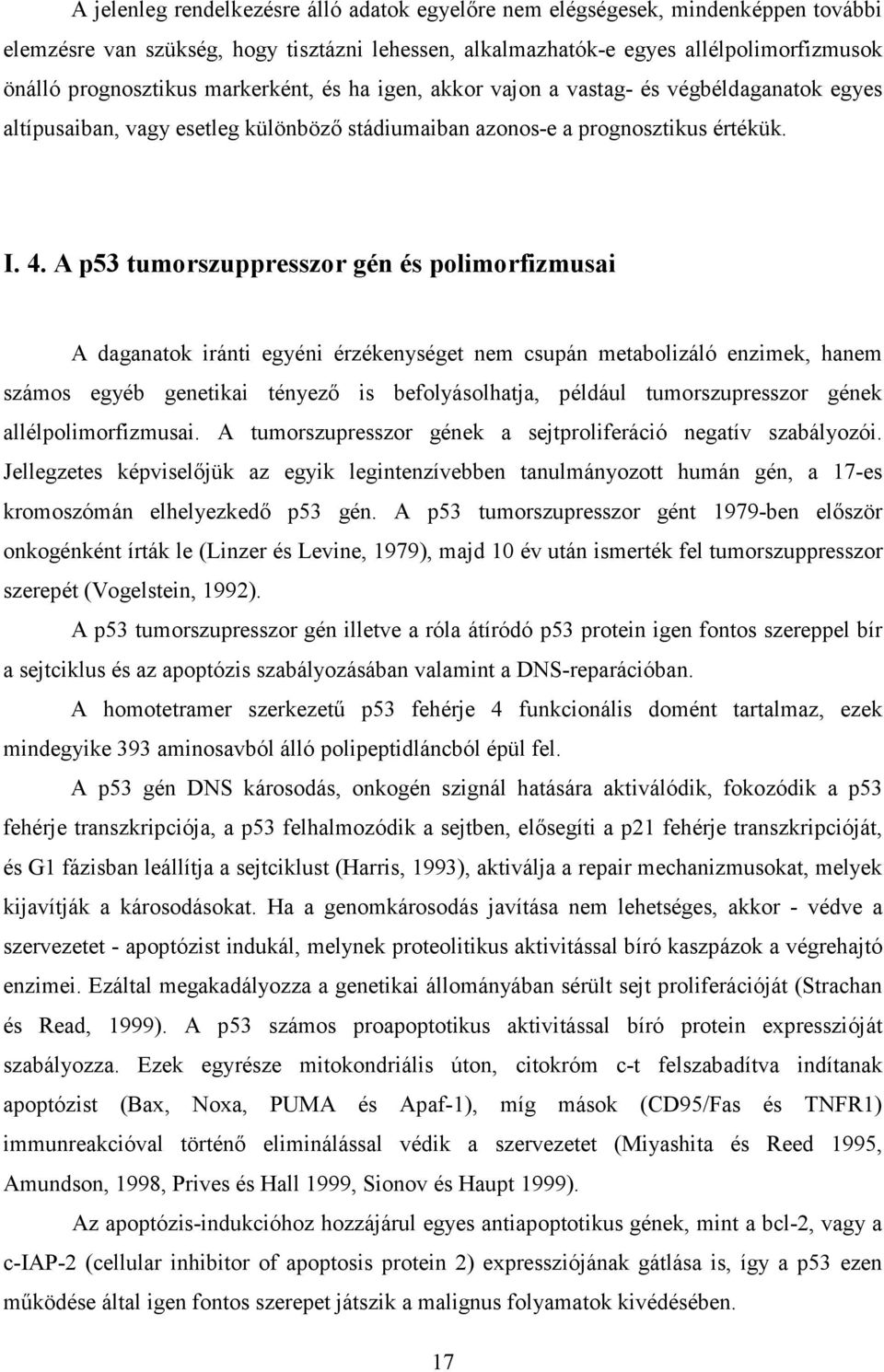 A jelenleg rendelkezésre álló adatok egyelőre nem elégségesek, mindenképpen további elemzésre van szükség, hogy tisztázni lehessen, alkalmazhatók-e egyes allélpolimorfizmusok önálló prognosztikus markerként, és ha igen, akkor vajon a vastag- és végbéldaganatok egyes altípusaiban, vagy esetleg különböző stádiumaiban azonos-e a prognosztikus értékük.

I. 4. A p53 tumorszuppresszor gén és polimorfizmusai

A daganatok iránti egyéni érzékenységet nem csupán metabolizáló enzimek, hanem számos egyéb genetikai tényező is befolyásolhatja, például tumorszupresszor gének allélpolimorfizmusai. A tumorszupresszor gének a sejtproliferáció negatív szabályozói. Jellegzetes képviselőjük az egyik legintenzívebben tanulmányozott humán gén, a 17-es kromoszómán elhelyezkedő p53 gén. A p53 tumorszupresszor gént 1979-ben először onkogénként írták le (Linzer és Levine, 1979), majd 10 év után ismerték fel tumorszuppresszor szerepét (Vogelstein, 1992).

A p53 tumorszupresszor gén illetve a róla átíródó p53 protein igen fontos szereppel bír a sejtciklus és az apoptózis szabályozásában valamint a DNS-reparációban.

A homotetramer szerkezetű p53 fehérje 4 funkcionális domént tartalmaz, ezek mindegyike 393 aminosavból álló polipeptidláncból épül fel.

A p53 gén DNS károsodás, onkogén szignál hatására aktiválódik, fokozódik a p53 fehérje transzkripciója, a p53 felhalmozódik a sejtben, elősegíti a p21 fehérje transzkripcióját, és G1 fázisban leállítja a sejtciklust (Harris, 1993), aktiválja a repair mechanizmusokat, melyek kijavítják a károsodásokat. Ha a genomkárosodás javítása nem lehetséges, akkor - védve a szervezetet - apoptózist indukál, melynek proteolitikus aktivitással bíró kaszpázok a végrehajtó enzimei. Ezáltal megakadályozza a genetikai állományában sérült sejt proliferációját (Strachan és Read, 1999). A p53 számos proapoptotikus aktivitással bíró protein expresszióját szabályozza. Ezek egyrésze mitokondriális úton, citokróm c-t felszabadítva indítanak apoptózist (Bax, Noxa, PUMA és Apaf-1), míg mások (CD95/Fas és TNFR1) immunreakcióval történő eliminálással védik a szervezetet (Miyashita és Reed 1995, Amundson, 1998, Prives és Hall 1999, Sionov és Haupt 1999).

Az apoptózis-indukcióhoz hozzájárul egyes antiapoptotikus gének, mint a bcl-2, vagy a c-IAP-2 (cellular inhibitor of apoptosis protein 2) expressziójának gátlása is, így a p53 ezen működése által igen fontos szerepet játszik a malignus folyamatok kivédésében.

17